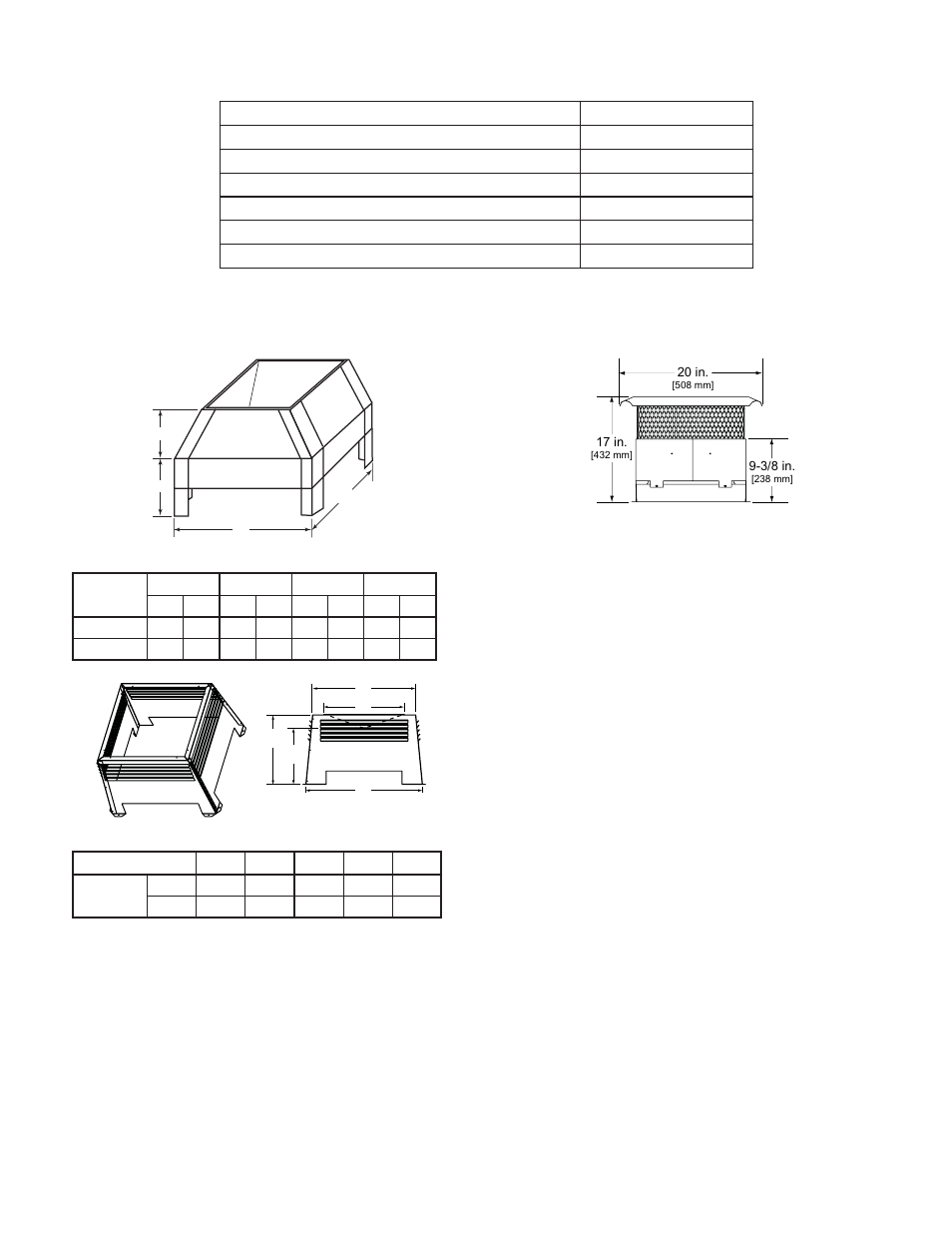 20 in.
[508 mm]

17 in.
[432 mm]

9-3/8 in.
[238 mm]